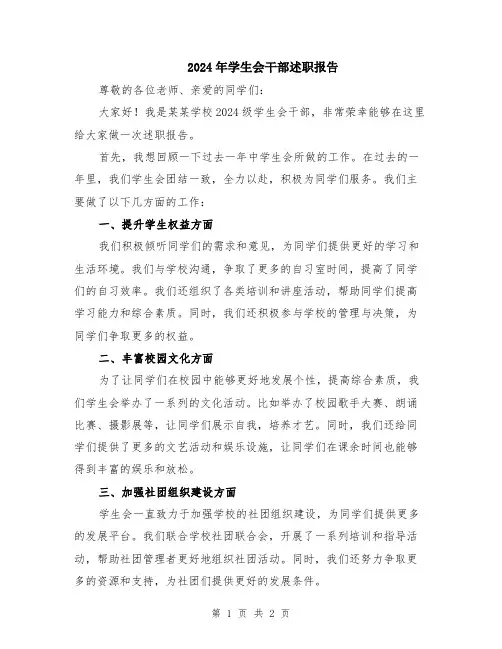 2024年学生会干部述职报告

尊敬的各位老师、亲爱的同学们：

大家好！我是某某学校2024级学生会干部，非常荣幸能够在这里给大家做一次述职报告。

首先，我想回顾一下过去一年中学生会所做的工作。在过去的一年里，我们学生会团结一致，全力以赴，积极为同学们服务。我们主要做了以下几方面的工作：

一、提升学生权益方面

我们积极倾听同学们的需求和意见，为同学们提供更好的学习和生活环境。我们与学校沟通，争取了更多的自习室时间，提高了同学们的自习效率。我们还组织了各类培训和讲座活动，帮助同学们提高学习能力和综合素质。同时，我们还积极参与学校的管理与决策，为同学们争取更多的权益。

二、丰富校园文化方面

为了让同学们在校园中能够更好地发展个性，提高综合素质，我们学生会举办了一系列的文化活动。比如举办了校园歌手大赛、朗诵比赛、摄影展等，让同学们展示自我，培养才艺。同时，我们还给同学们提供了更多的文艺活动和娱乐设施，让同学们在课余时间也能够得到丰富的娱乐和放松。

三、加强社团组织建设方面

学生会一直致力于加强学校的社团组织建设，为同学们提供更多的发展平台。我们联合学校社团联合会，开展了一系列培训和指导活动，帮助社团管理者更好地组织社团活动。同时，我们还努力争取更多的资源和支持，为社团们提供更好的发展条件。

第 1 页 共 2 页